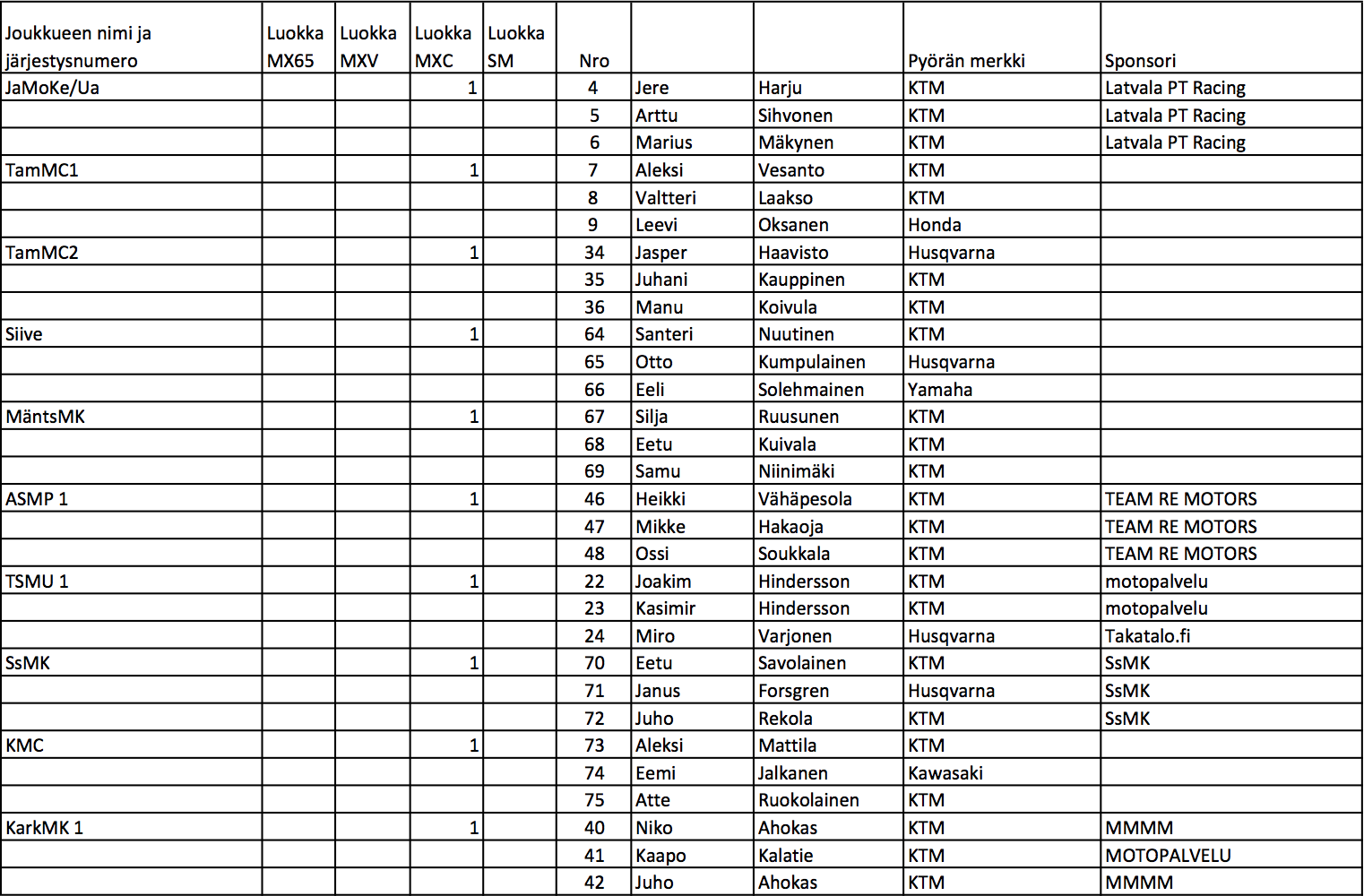 | Joukkueen nimi ja järjestysnumero | Luokka MX65 | Luokka MXV | Luokka MXC | Luokka SM | Nro | | | Pyörän merkki | Sponsori |
|---|---|---|---|---|---|---|---|---|---|
| JaMoKe/Ua | | | 1 | | 4 | Jere | Harju | KTM | Latvala PT Racing |
| | | | | | 5 | Arttu | Sihvonen | KTM | Latvala PT Racing |
| | | | | | 6 | Marius | Mäkynen | KTM | Latvala PT Racing |
| TamMC1 | | | 1 | | 7 | Aleksi | Vesanto | KTM | |
| | | | | | 8 | Valtteri | Laakso | KTM | |
| | | | | | 9 | Leevi | Oksanen | Honda | |
| TamMC2 | | | 1 | | 34 | Jasper | Haavisto | Husqvarna | |
| | | | | | 35 | Juhani | Kauppinen | KTM | |
| | | | | | 36 | Manu | Koivula | KTM | |
| Siive | | | 1 | | 64 | Santeri | Nuutinen | KTM | |
| | | | | | 65 | Otto | Kumpulainen | Husqvarna | |
| | | | | | 66 | Eeli | Solehmainen | Yamaha | |
| MäntsMK | | | 1 | | 67 | Silja | Ruusunen | KTM | |
| | | | | | 68 | Eetu | Kuivala | KTM | |
| | | | | | 69 | Samu | Niinimäki | KTM | |
| ASMP 1 | | | 1 | | 46 | Heikki | Vähäpesola | KTM | TEAM RE MOTORS |
| | | | | | 47 | Mikke | Hakaoja | KTM | TEAM RE MOTORS |
| | | | | | 48 | Ossi | Soukkala | KTM | TEAM RE MOTORS |
| TSMU 1 | | | 1 | | 22 | Joakim | Hindersson | KTM | motopalvelu |
| | | | | | 23 | Kasimir | Hindersson | KTM | motopalvelu |
| | | | | | 24 | Miro | Varjonen | Husqvarna | Takatalo.fi |
| SsMK | | | 1 | | 70 | Eetu | Savolainen | KTM | SsMK |
| | | | | | 71 | Janus | Forsgren | Husqvarna | SsMK |
| | | | | | 72 | Juho | Rekola | KTM | SsMK |
| KMC | | | 1 | | 73 | Aleksi | Mattila | KTM | |
| | | | | | 74 | Eemi | Jalkanen | Kawasaki | |
| | | | | | 75 | Atte | Ruokolainen | KTM | |
| KarkMK 1 | | | 1 | | 40 | Niko | Ahokas | KTM | MMMM |
| | | | | | 41 | Kaapo | Kalatie | KTM | MOTOPALVELU |
| | | | | | 42 | Juho | Ahokas | KTM | MMMM |